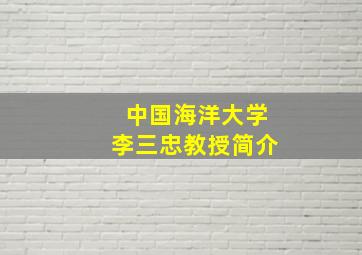 中国海洋大学
李三忠教授简介